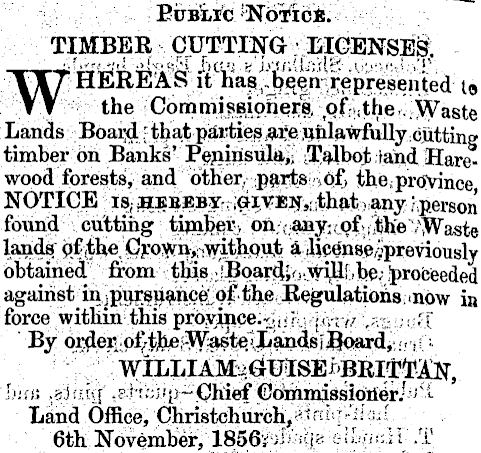 PUBLIC NOTICE.

TIMBER CUTTING LICENSES.

WHEREAS it has been represented to the Commissioners of the Waste Lands Board that parties are unlawfully cutting timber on Banks' Peninsula, Talbot and Harewood forests, and other parts of the province, NOTICE IS HEREBY GIVEN, that any person found cutting timber on any of the Waste lands of the Crown, without a license previously obtained from this Board, will be proceeded against in pursuance of the Regulations now in force within this province.

By order of the Waste Lands Board,

WILLIAM GUISE BRITTAN,
Chief Commissioner.

Land Office, Christchurch,
6th November, 1856.